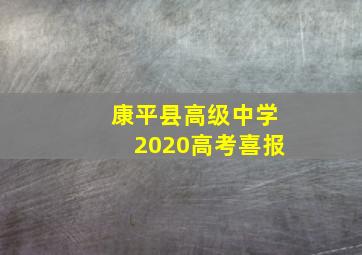 康平县高级中学
2020高考喜报